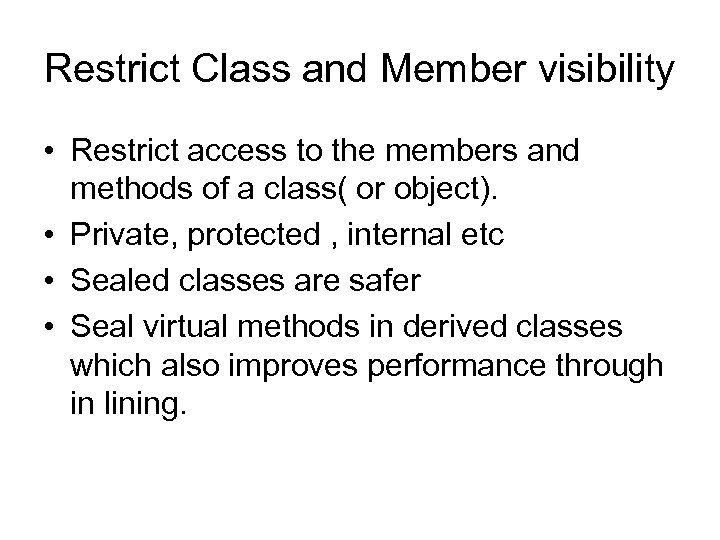 Restrict Class and Member visibility

• Restrict access to the members and methods of a class( or object).
• Private, protected , internal etc
• Sealed classes are safer
• Seal virtual methods in derived classes which also improves performance through in lining.